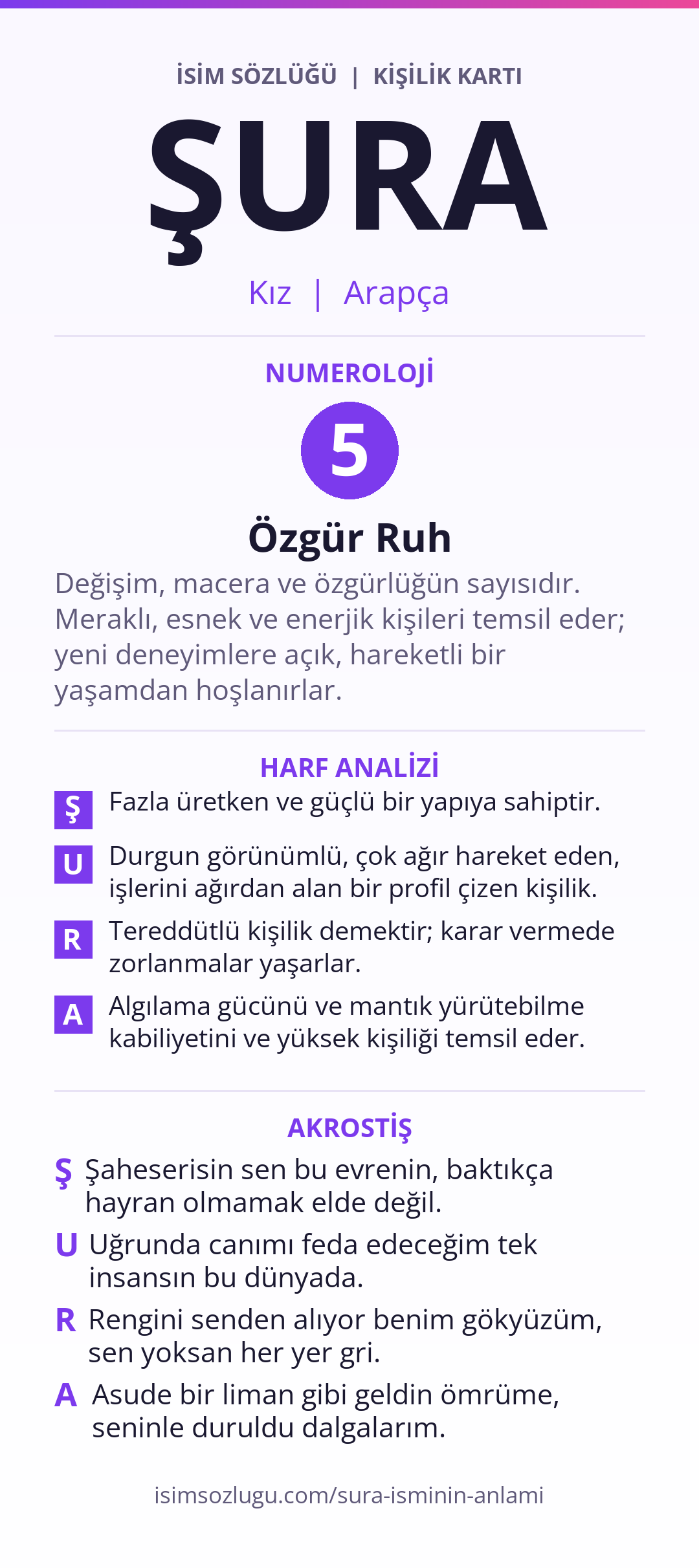 İSİM SÖZLÜĞÜ | KİŞİLİK KARTI

ŞURA

Kız | Arapça

NUMEROLOJİ

5

Özgür Ruh

Değişim, macera ve özgürlüğün sayısıdır. Meraklı, esnek ve enerjik kişileri temsil eder; yeni deneyimlere açık, hareketli bir yaşamdan hoşlanırlar.

HARF ANALİZİ

Ş Fazla üretken ve güçlü bir yapıya sahiptir.

U Durgun görünümlü, çok ağır hareket eden, işlerini ağırdan alan bir profil çizen kişilik.

R Tereddütlü kişilik demektir; karar vermede zorlanmalar yaşarlar.

A Algılama gücünü ve mantık yürütebilme kabiliyetini ve yüksek kişiliği temsil eder.

AKROSTİŞ

Ş Şaheserisin sen bu evrenin, baktıkça hayran olmamak elde değil.

U Uğrunda canımı feda edeceğim tek insansın bu dünyada.

R Rengini senden alıyor benim gökyüzüm, sen yoksan her yer gri.

A Asude bir liman gibi geldin ömrüme, seninle duruldu dalgalarım.

isimsozlugu.com/sura-isminin-anlami